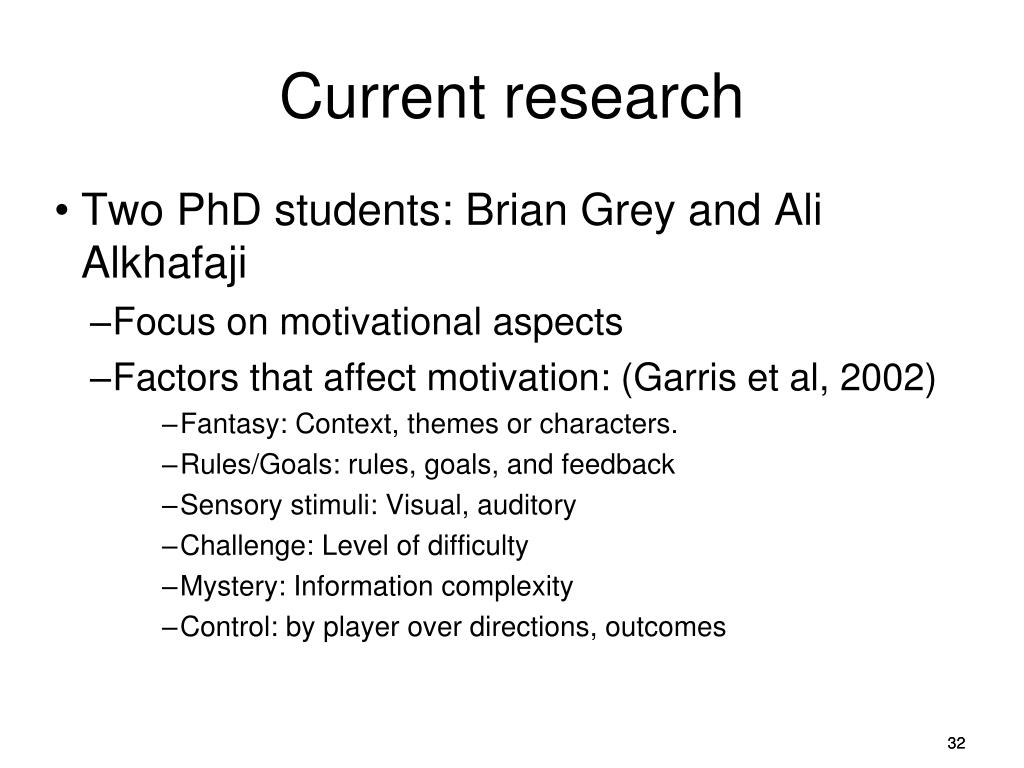 Current research

• Two PhD students: Brian Grey and Ali Alkhafaji

–Focus on motivational aspects

–Factors that affect motivation: (Garris et al, 2002)

–Fantasy: Context, themes or characters.

–Rules/Goals: rules, goals, and feedback

–Sensory stimuli: Visual, auditory

–Challenge: Level of difficulty

–Mystery: Information complexity

–Control: by player over directions, outcomes

32